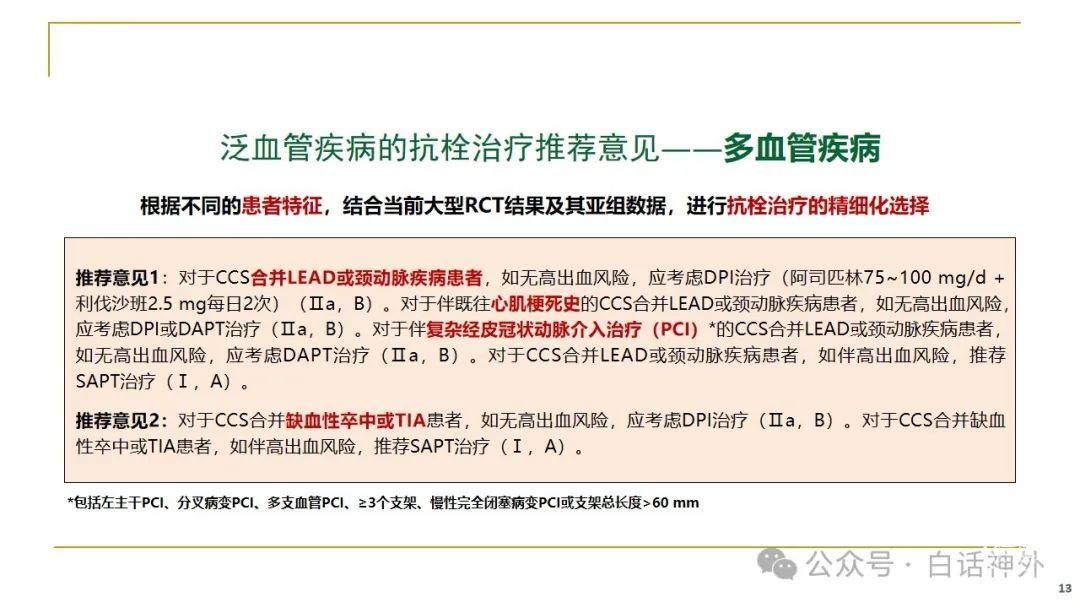 泛血管疾病的抗栓治疗推荐意见——多血管疾病

根据不同的患者特征，结合当前大型RCT结果及其亚组数据，进行抗栓治疗的精细化选择

推荐意见1：对于CCS合并LEAD或颈动脉疾病患者，如无高出血风险，应考虑DPI治疗（阿司匹林75~100 mg/d + 利伐沙班2.5 mg每日2次）（Ⅱa，B）。对于伴既往心肌梗死史的CCS合并LEAD或颈动脉疾病患者，如无高出血风险，应考虑DPI或DAPT治疗（Ⅱa，B）。对于伴复杂经皮冠状动脉介入治疗（PCI）*的CCS合并LEAD或颈动脉疾病患者，如无高出血风险，应考虑DAPT治疗（Ⅱa，B）。对于CCS合并LEAD或颈动脉疾病患者，如伴高出血风险，推荐SAPT治疗（Ⅰ，A）。

推荐意见2：对于CCS合并缺血性卒中或TIA患者，如无高出血风险，应考虑DPI治疗（Ⅱa，B）。对于CCS合并缺血性卒中或TIA患者，如伴高出血风险，推荐SAPT治疗（Ⅰ，A）。

*包括左主干PCI、分叉病变PCI、多支血管PCI、≥3个支架、慢性完全闭塞病变PCI或支架总长度>60 mm

公众号 · 白话神外

13